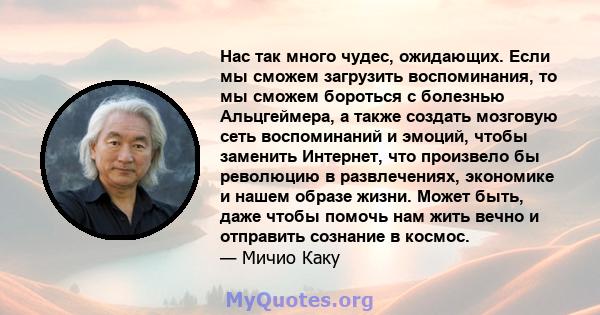 Нас так много чудес, ожидающих. Если мы сможем загрузить воспоминания, то мы сможем бороться с болезнью Альцгеймера, а также создать мозговую сеть воспоминаний и эмоций, чтобы заменить Интернет, что произвело бы революцию в развлечениях, экономике и нашем образе жизни. Может быть, даже чтобы помочь нам жить вечно и отправить сознание в космос.
— Мичио Каку

MyQuotes.org